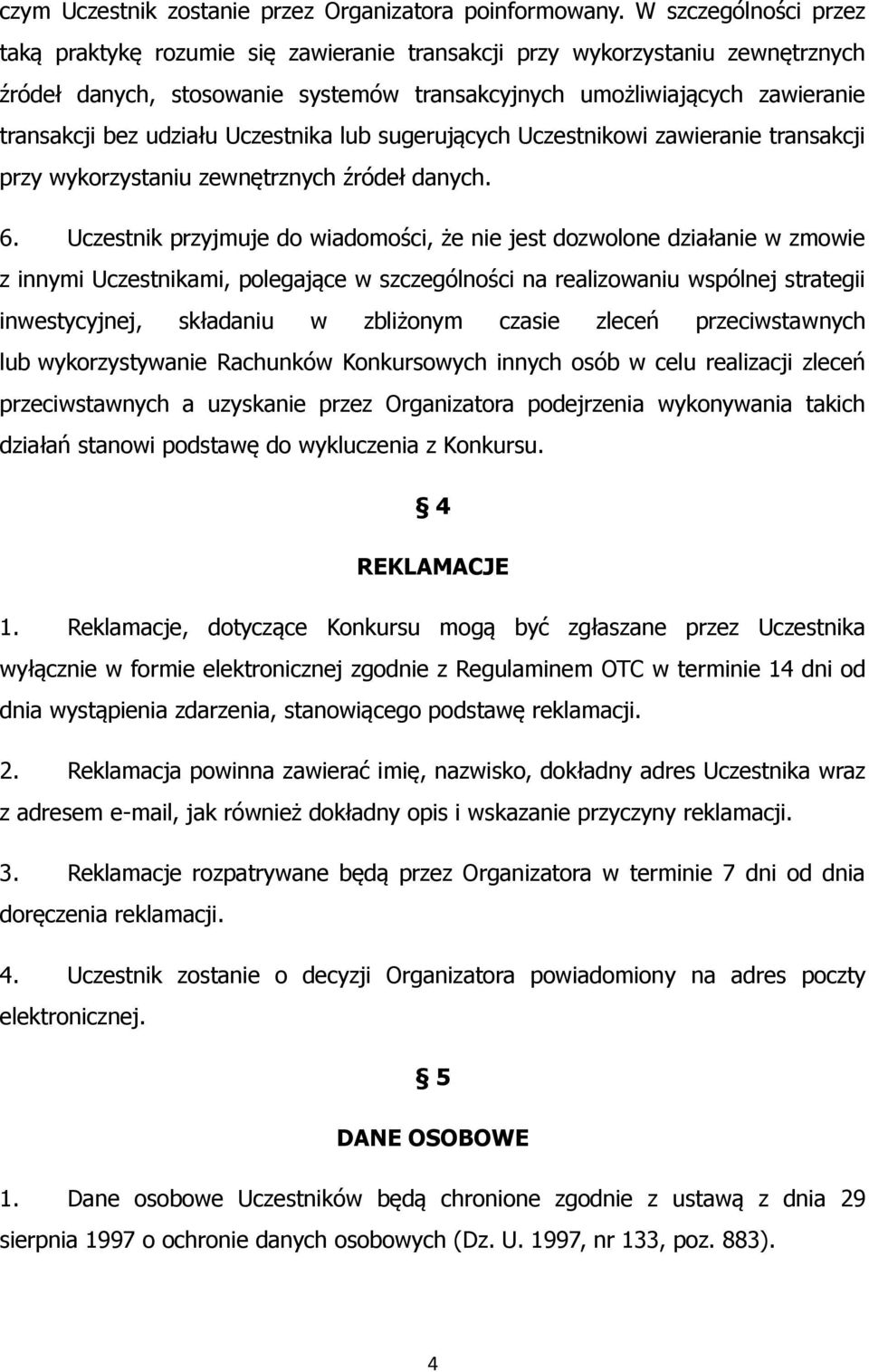 czym Uczestnik zostanie przez Organizatora poinformowany. W szczególności przez taką praktykę rozumie się zawieranie transakcji przy wykorzystaniu zewnętrznych źródeł danych, stosowanie systemów transakcyjnych umożliwiających zawieranie transakcji bez udziału Uczestnika lub sugerujących Uczestnikowi zawieranie transakcji przy wykorzystaniu zewnętrznych źródeł danych.

6. Uczestnik przyjmuje do wiadomości, że nie jest dozwolone działanie w zmowie z innymi Uczestnikami, polegające w szczególności na realizowaniu wspólnej strategii inwestycyjnej, składaniu w zbliżonym czasie zleceń przeciwstawnych lub wykorzystywanie Rachunków Konkursowych innych osób w celu realizacji zleceń przeciwstawnych a uzyskanie przez Organizatora podejrzenia wykonywania takich działań stanowi podstawę do wykluczenia z Konkursu.

§ 4

REKLAMACJE

1. Reklamacje, dotyczące Konkursu mogą być zgłaszane przez Uczestnika wyłącznie w formie elektronicznej zgodnie z Regulaminem OTC w terminie 14 dni od dnia wystąpienia zdarzenia, stanowiącego podstawę reklamacji.

2. Reklamacja powinna zawierać imię, nazwisko, dokładny adres Uczestnika wraz z adresem e-mail, jak również dokładny opis i wskazanie przyczyny reklamacji.

3. Reklamacje rozpatrywane będą przez Organizatora w terminie 7 dni od dnia doręczenia reklamacji.

4. Uczestnik zostanie o decyzji Organizatora powiadomiony na adres poczty elektronicznej.

§ 5

DANE OSOBOWE

1. Dane osobowe Uczestników będą chronione zgodnie z ustawą z dnia 29 sierpnia 1997 o ochronie danych osobowych (Dz. U. 1997, nr 133, poz. 883).

4